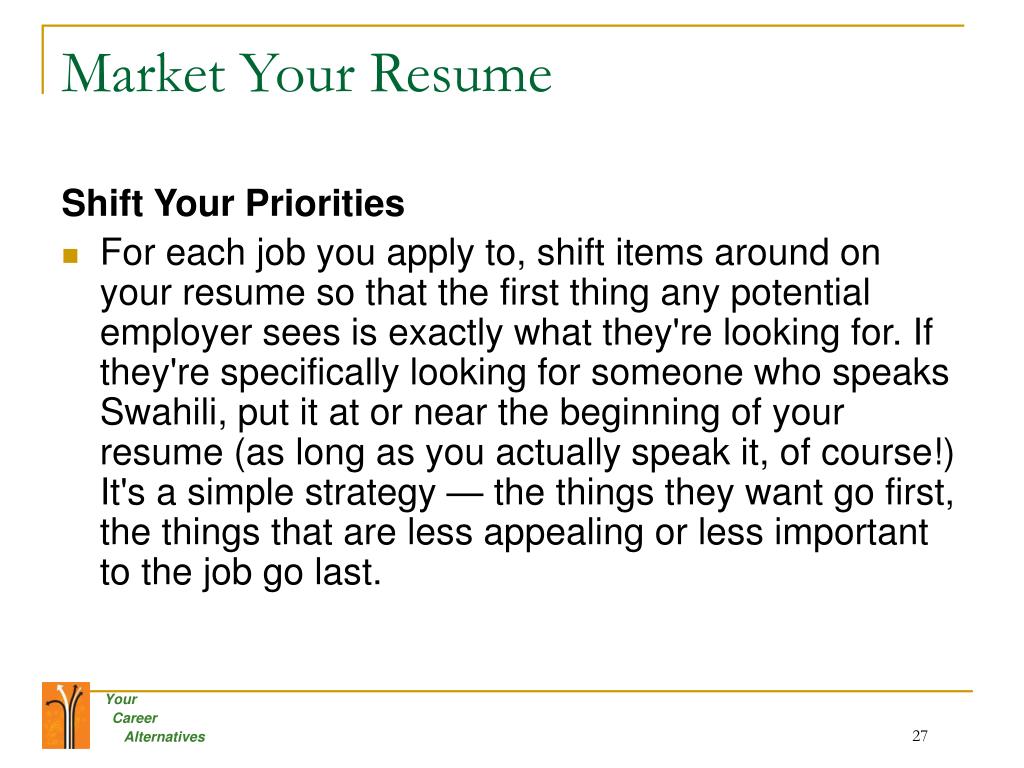 Market Your Resume

Shift Your Priorities

For each job you apply to, shift items around on your resume so that the first thing any potential employer sees is exactly what they're looking for. If they're specifically looking for someone who speaks Swahili, put it at or near the beginning of your resume (as long as you actually speak it, of course!) It's a simple strategy — the things they want go first, the things that are less appealing or less important to the job go last.

Your
Career
Alternatives

27